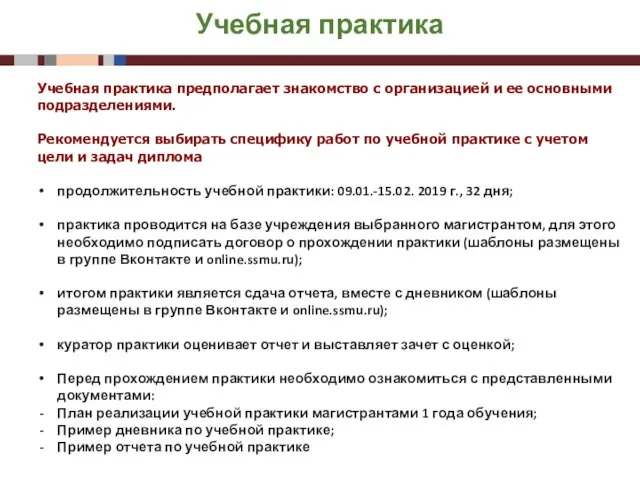 Учебная практика

Учебная практика предполагает знакомство с организацией и ее основными подразделениями.

Рекомендуется выбирать специфику работ по учебной практике с учетом цели и задач диплома

• продолжительность учебной практики: 09.01.-15.02. 2019 г., 32 дня;

• практика проводится на базе учреждения выбранного магистрантом, для этого необходимо подписать договор о прохождении практики (шаблоны размещены в группе Вконтакте и online.ssmu.ru);

• итогом практики является сдача отчета, вместе с дневником (шаблоны размещены в группе Вконтакте и online.ssmu.ru);

• куратор практики оценивает отчет и выставляет зачет с оценкой;

• Перед прохождением практики необходимо ознакомиться с представленными документами:
- План реализации учебной практики магистрантами 1 года обучения;
- Пример дневника по учебной практике;
- Пример отчета по учебной практике